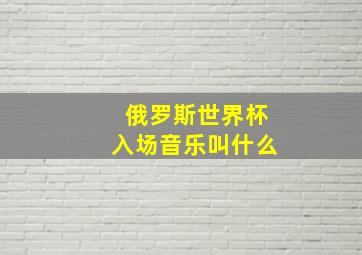 俄罗斯世界杯
入场音乐叫什么